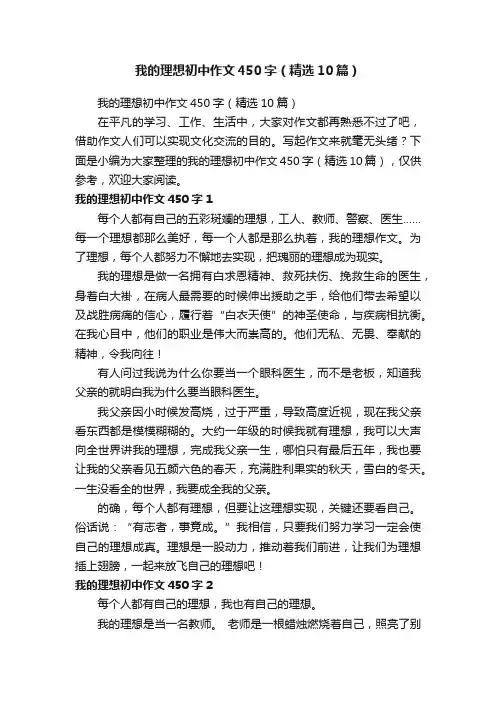 我的理想初中作文450字（精选10篇）

我的理想初中作文450字（精选10篇）

在平凡的学习、工作、生活中，大家对作文都再熟悉不过了吧，借助作文人们可以实现文化交流的目的。写起作文来就毫无头绪？下面是小编为大家整理的我的理想初中作文450字（精选10篇），仅供参考，欢迎大家阅读。

我的理想初中作文450字1

每个人都有自己的五彩斑斓的理想，工人、教师、警察、医生……每一个理想都那么美好，每一个人都是那么执着，我的理想作文。为了理想，每个人都努力不懈地去实现，把瑰丽的理想成为现实。

我的理想是做一名拥有白求恩精神、救死扶伤、挽救生命的医生，身着白大褂，在病人最需要的时候伸出援助之手，给他们带去希望以及战胜病痛的信心，履行着“白衣天使”的神圣使命，与疾病相抗衡。在我心目中，他们的职业是伟大而崇高的。他们无私、无畏、奉献的精神，令我向往！

有人问过我说为什么你要当一个眼科医生，而不是老板，知道我父亲的就明白我为什么要当眼科医生。

我父亲因小时候发高烧，过于严重，导致高度近视，现在我父亲看东西都是模模糊糊的。大约一年级的时候我就有理想，我可以大声向全世界讲我的理想，完成我父亲一生，哪怕只有最后五年，我也要让我的父亲看见五颜六色的春天，充满胜利果实的秋天，雪白的冬天。一生没看全的世界，我要成全我的父亲。

的确，每个人都有理想，但要让这理想实现，关键还要看自己。俗话说：“有志者，事竟成。”我相信，只要我们努力学习一定会使自己的理想成真。理想是一股动力，推动着我们前进，让我们为理想插上翅膀，一起来放飞自己的理想吧！

我的理想初中作文450字2

每个人都有自己的理想，我也有自己的理想。

我的理想是当一名教师。 老师是一根蜡烛燃烧着自己，照亮了别